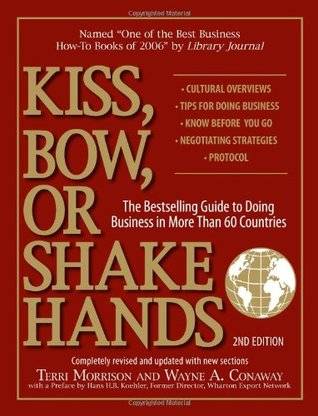 Named "One of the Best Business How-To Books of 2006" by Library Journal

KISS, BOW, OR SHAKE HANDS

• CULTURAL OVERVIEWS
• TIPS FOR DOING BUSINESS
• KNOW BEFORE YOU GO
• NEGOTIATING STRATEGIES
• PROTOCOL

The Bestselling Guide to Doing Business in More Than 60 Countries

2ND EDITION

Completely revised and updated with new sections

TERRI MORRISON AND WAYNE A. CONAWAY

with a Preface by Hans H.B. Koehler, Former Director, Wharton Export Network